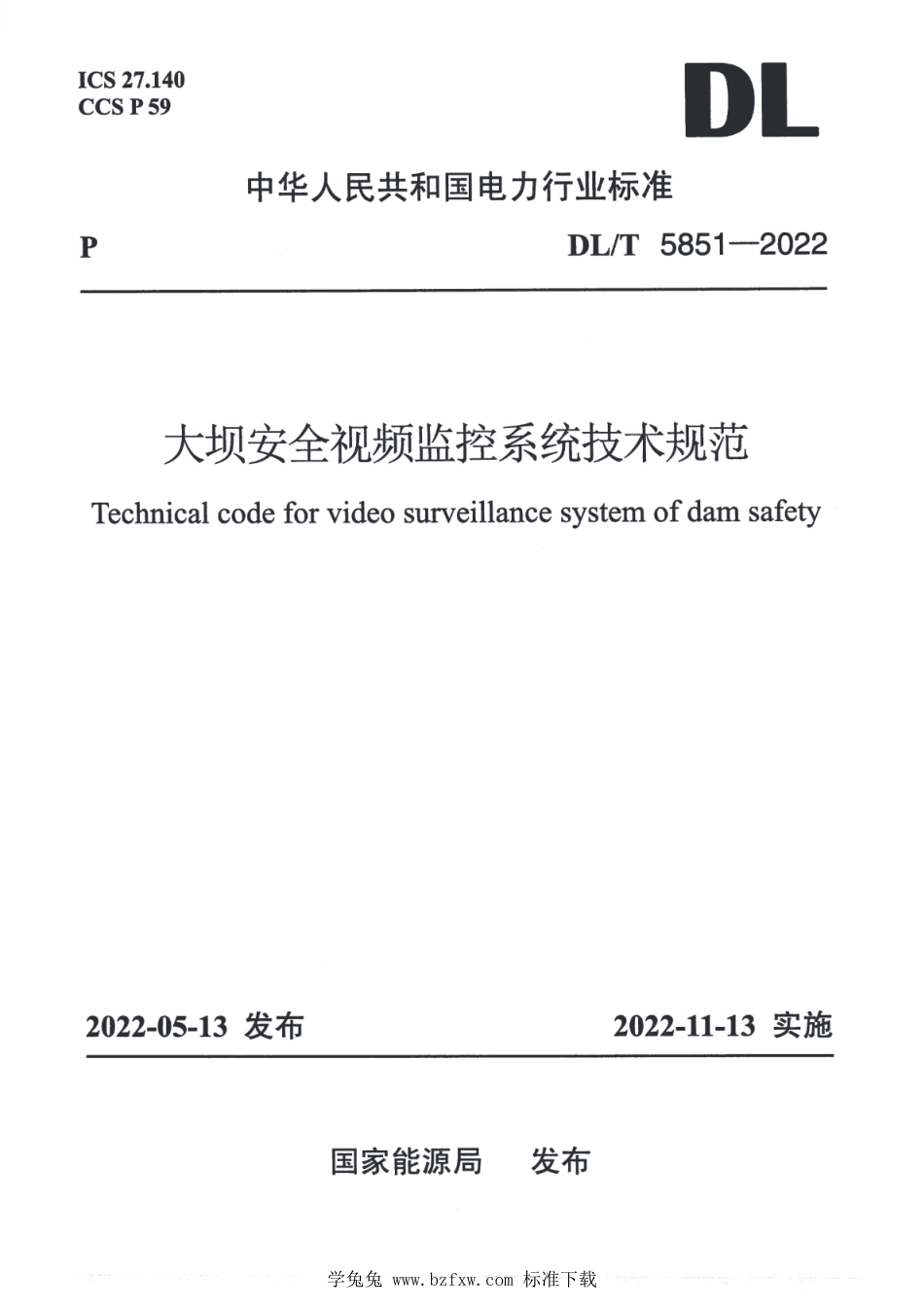 ICS 27.140
CCS P 59

DL

中华人民共和国电力行业标准

P

DL/T 5851—2022

大坝安全视频监控系统技术规范

Technical code for video surveillance system of dam safety

2022-05-13 发布

2022-11-13 实施

国家能源局 发布

学兔兔 www.bzfxw.com 标准下载